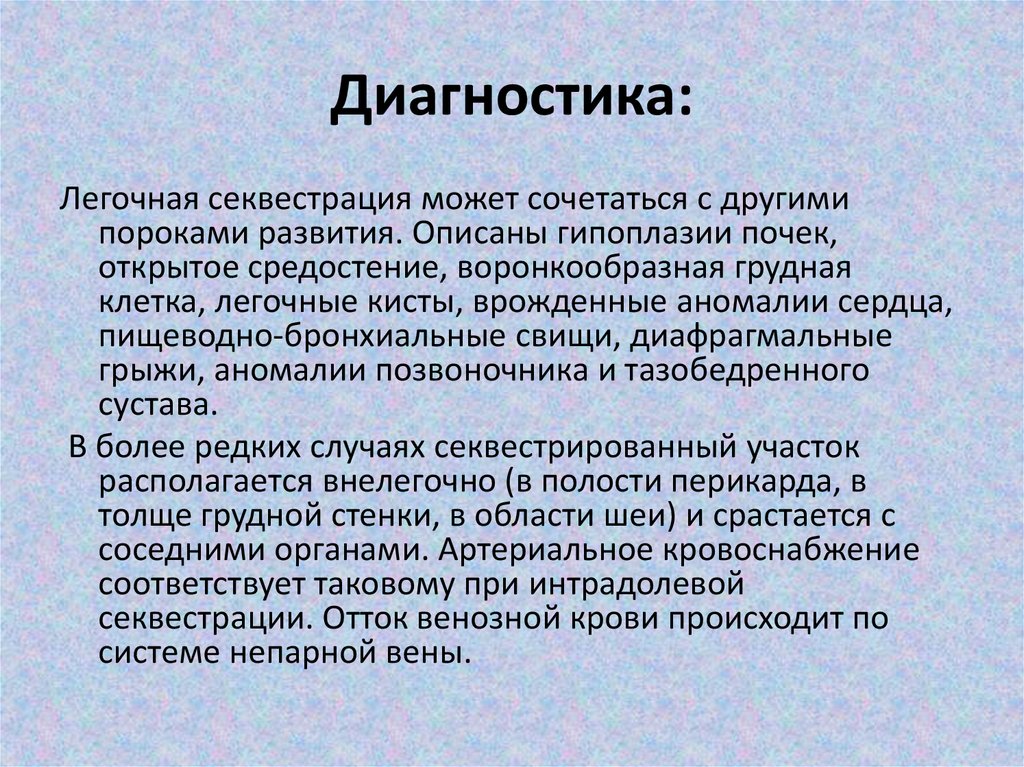 Диагностика:

Легочная секвестрация может сочетаться с другими пороками развития. Описаны гипоплазии почек, открытое средостение, воронкообразная грудная клетка, легочные кисты, врожденные аномалии сердца, пищеводно-бронхиальные свищи, диафрагмальные грыжи, аномалии позвоночника и тазобедренного сустава.

В более редких случаях секвестрированный участок располагается внелегочно (в полости перикарда, в толще грудной стенки, в области шеи) и срастается с соседними органами. Артериальное кровоснабжение соответствует таковому при интрадолевой секвестрации. Отток венозной крови происходит по системе непарной вены.